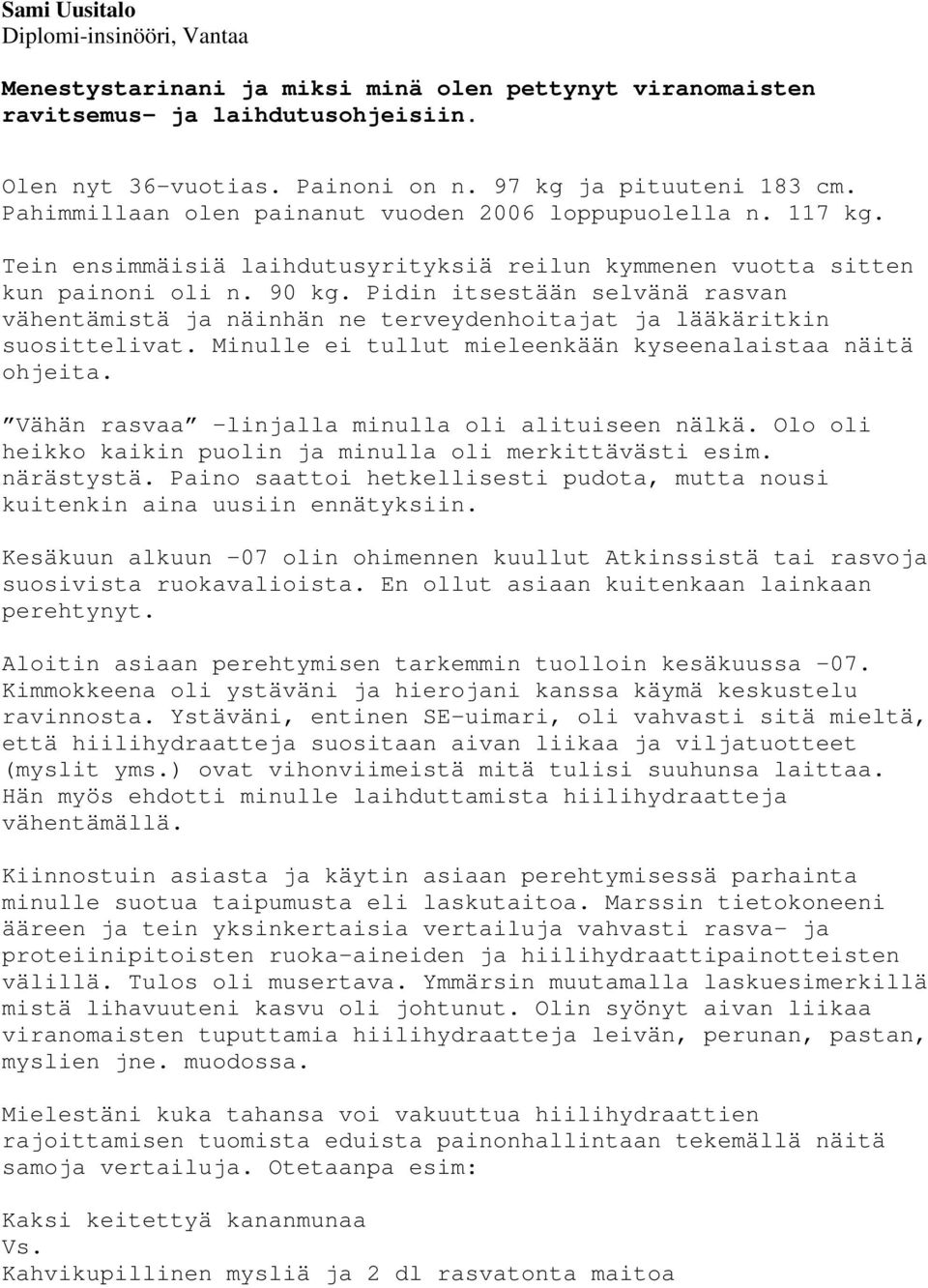 Sami Uusitalo
Diplomi-insinööri, Vantaa

Menestystarinani ja miksi minä olen pettynyt viranomaisten ravitsemus- ja laihdutusohjeisiin.

Olen nyt 36-vuotias. Painoni on n. 97 kg ja pituuteni 183 cm. Pahimmillaan olen painanut vuoden 2006 loppupuolella n. 117 kg.

Tein ensimmäisiä laihdutusyrityksiä reilun kymmenen vuotta sitten kun painoni oli n. 90 kg. Pidin itsestään selvänä rasvan vähentämistä ja näinhän ne terveydenhoitajat ja lääkäritkin suosittelivat. Minulle ei tullut mieleenkään kyseenalaistaa näitä ohjeita.

"Vähän rasvaa" -linjalla minulla oli alituiseen nälkä. Olo oli heikko kaikin puolin ja minulla oli merkittävästi esim. närästystä. Paino saattoi hetkellisesti pudota, mutta nousi kuitenkin aina uusiin ennätyksiin.

Kesäkuun alkuun -07 olin ohimennen kuullut Atkinssistä tai rasvoja suosivista ruokavalioista. En ollut asiaan kuitenkaan lainkaan perehtynyt.

Aloitin asiaan perehtymisen tarkemmin tuolloin kesäkuussa -07. Kimmokkeena oli ystäväni ja hierojani kanssa käymä keskustelu ravinnosta. Ystäväni, entinen SE-uimari, oli vahvasti sitä mieltä, että hiilihydraatteja suositaan aivan liikaa ja viljatuotteet (myslit yms.) ovat vihonviimeistä mitä tulisi suuhunsa laittaa. Hän myös ehdotti minulle laihduttamista hiilihydraatteja vähentämällä.

Kiinnostuin asiasta ja käytin asiaan perehtymisessä parhainta minulle suotua taipumusta eli laskutaitoa. Marssin tietokoneeni ääreen ja tein yksinkertaisia vertailuja vahvasti rasva- ja proteiinipitoisten ruoka-aineiden ja hiilihydraattipainotteisten välillä. Tulos oli musertava. Ymmärsin muutamalla laskuesimerkillä mistä lihavuuteni kasvu oli johtunut. Olin syönyt aivan liikaa viranomaisten tuputtamia hiilihydraatteja leivän, perunan, pastan, myslien jne. muodossa.

Mielestäni kuka tahansa voi vakuuttua hiilihydraattien rajoittamisen tuomista eduista painonhallintaan tekemällä näitä samoja vertailuja. Otetaanpa esim:

Kaksi keitettyä kananmunaa
Vs.
Kahvikupillinen mysliä ja 2 dl rasvatonta maitoa